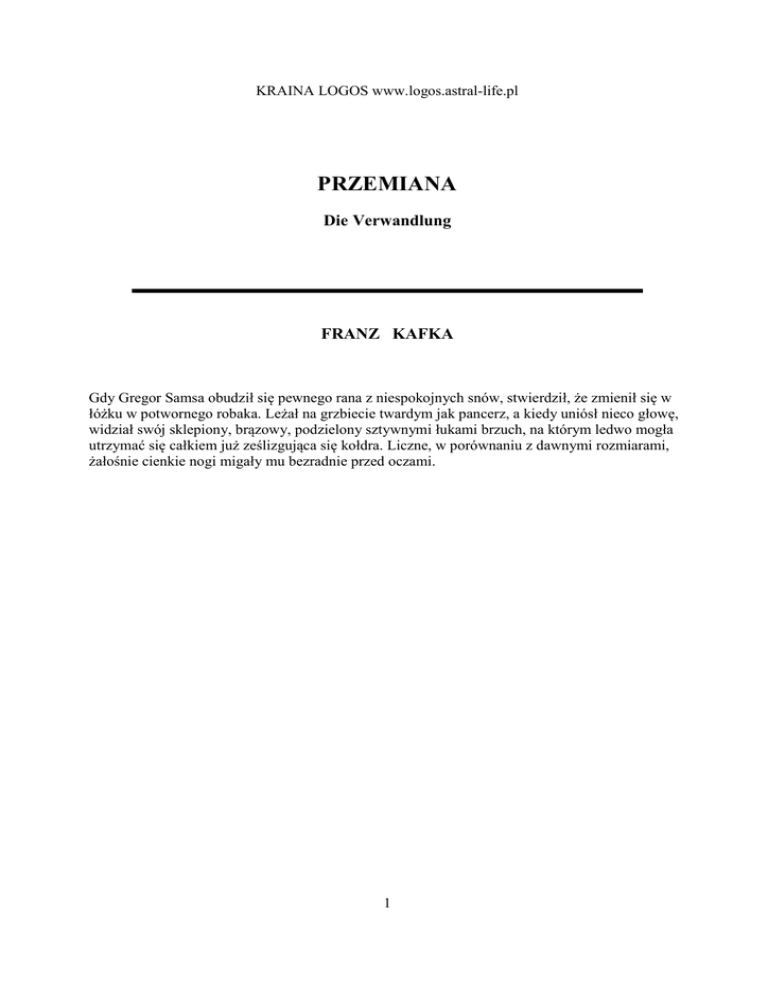 KRAINA LOGOS www.logos.astral-life.pl

PRZEMIANA

Die Verwandlung

FRANZ KAFKA

Gdy Gregor Samsa obudził się pewnego rana z niespokojnych snów, stwierdził, że zmienił się w łóżku w potwornego robaka. Leżał na grzbiecie twardym jak pancerz, a kiedy uniósł nieco głowę, widział swój sklepiony, brązowy, podzielony sztywnymi łukami brzuch, na którym ledwo mogła utrzymać się całkiem już ześlizgująca się kołdra. Liczne, w porównaniu z dawnymi rozmiarami, żałośnie cienkie nogi migały mu bezradnie przed oczami.

1